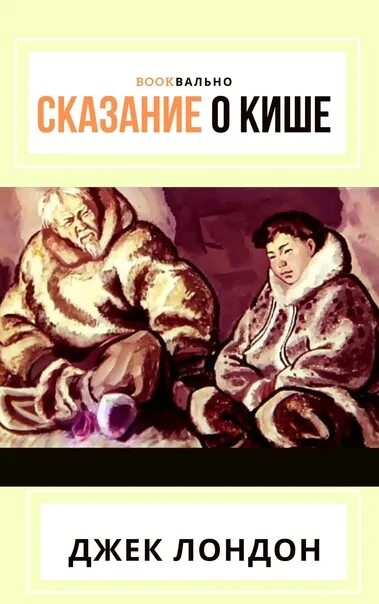 BOOKВАЛЬНО
СКАЗАНИЕ О КИШЕ

ДЖЕК ЛОНДОН